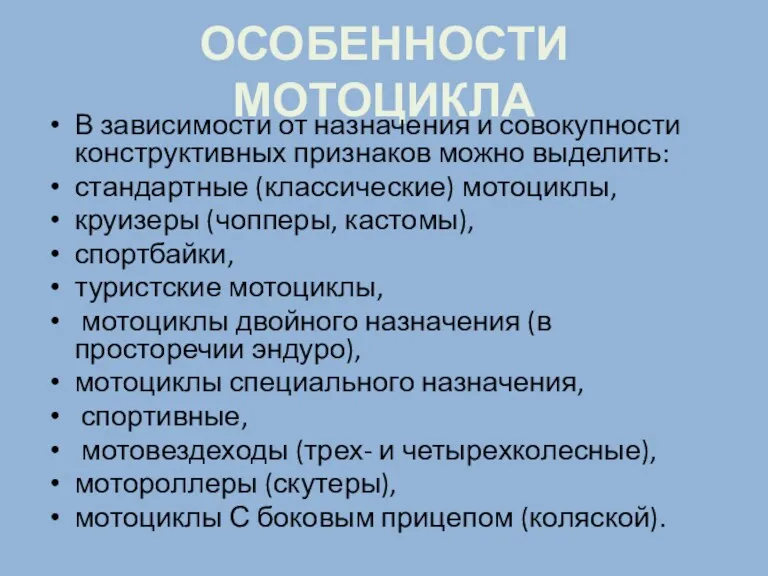 ОСОБЕННОСТИ МОТОЦИКЛА

• В зависимости от назначения и совокупности конструктивных признаков можно выделить:
• стандартные (классические) мотоциклы,
• круизеры (чопперы, кастомы),
• спортбайки,
• туристские мотоциклы,
• мотоциклы двойного назначения (в просторечии эндуро),
• мотоциклы специального назначения,
• спортивные,
• мотовездеходы (трех- и четырехколесные),
• мотороллеры (скутеры),
• мотоциклы С боковым прицепом (коляской).